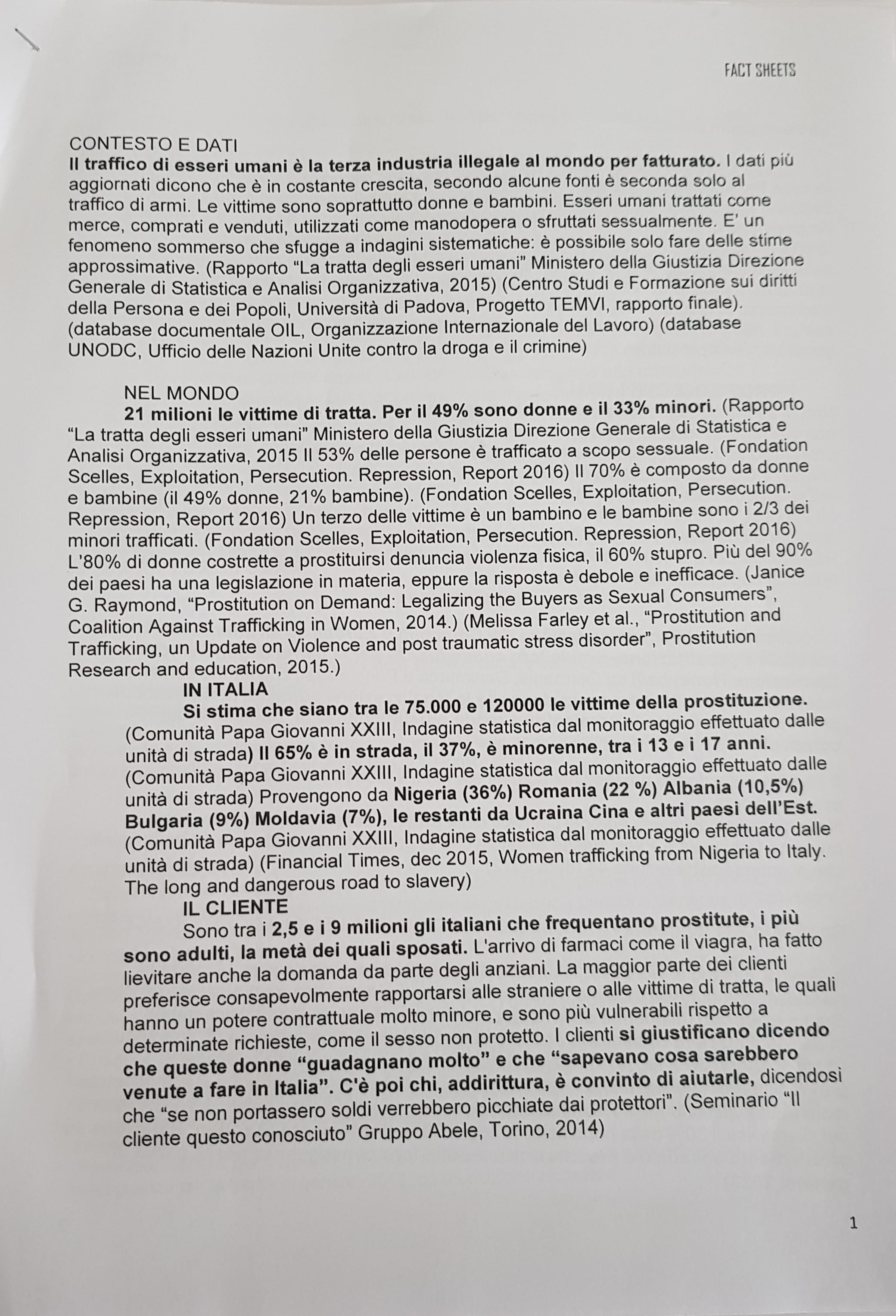 FACT SHEETS

CONTESTO E DATI
Il traffico di esseri umani è la terza industria illegale al mondo per fatturato. I dati più aggiornati dicono che è in costante crescita, secondo alcune fonti è seconda solo al traffico di armi. Le vittime sono soprattutto donne e bambini. Esseri umani trattati come merce, comprati e venduti, utilizzati come manodopera o sfruttati sessualmente. E' un fenomeno sommerso che sfugge a indagini sistematiche: è possibile solo fare delle stime approssimative. (Rapporto "La tratta degli esseri umani" Ministero della Giustizia Direzione Generale di Statistica e Analisi Organizzativa, 2015) (Centro Studi e Formazione sui diritti della Persona e dei Popoli, Università di Padova, Progetto TEMVI, rapporto finale). (database documentale OIL, Organizzazione Internazionale del Lavoro) (database UNODC, Ufficio delle Nazioni Unite contro la droga e il crimine)

NEL MONDO
21 milioni le vittime di tratta. Per il 49% sono donne e il 33% minori. (Rapporto "La tratta degli esseri umani" Ministero della Giustizia Direzione Generale di Statistica e Analisi Organizzativa, 2015 Il 53% delle persone è trafficato a scopo sessuale. (Fondation Scelles, Exploitation, Persecution. Repression, Report 2016) Il 70% è composto da donne e bambine (il 49% donne, 21% bambine). (Fondation Scelles, Exploitation, Persecution. Repression, Report 2016) Un terzo delle vittime è un bambino e le bambine sono i 2/3 dei minori trafficati. (Fondation Scelles, Exploitation, Persecution. Repression, Report 2016) L'80% di donne costrette a prostituirsi denuncia violenza fisica, il 60% stupro. Più del 90% dei paesi ha una legislazione in materia, eppure la risposta è debole e inefficace. (Janice G. Raymond, "Prostitution on Demand: Legalizing the Buyers as Sexual Consumers", Coalition Against Trafficking in Women, 2014.) (Melissa Farley et al., "Prostitution and Trafficking, un Update on Violence and post traumatic stress disorder", Prostitution Research and education, 2015.)

IN ITALIA
Si stima che siano tra le 75.000 e 120000 le vittime della prostituzione. (Comunità Papa Giovanni XXIII, Indagine statistica dal monitoraggio effettuato dalle unità di strada) Il 65% è in strada, il 37%, è minorenne, tra i 13 e i 17 anni. (Comunità Papa Giovanni XXIII, Indagine statistica dal monitoraggio effettuato dalle unità di strada) Provengono da Nigeria (36%) Romania (22 %) Albania (10,5%) Bulgaria (9%) Moldavia (7%), le restanti da Ucraina Cina e altri paesi dell'Est. (Comunità Papa Giovanni XXIII, Indagine statistica dal monitoraggio effettuato dalle unità di strada) (Financial Times, dec 2015, Women trafficking from Nigeria to Italy. The long and dangerous road to slavery)

IL CLIENTE
Sono tra i 2,5 e i 9 milioni gli italiani che frequentano prostitute, i più sono adulti, la metà dei quali sposati. L'arrivo di farmaci come il viagra, ha fatto lievitare anche la domanda da parte degli anziani. La maggior parte dei clienti preferisce consapevolmente rapportarsi alle straniere o alle vittime di tratta, le quali hanno un potere contrattuale molto minore, e sono più vulnerabili rispetto a determinate richieste, come il sesso non protetto. I clienti si giustificano dicendo che queste donne "guadagnano molto" e che "sapevano cosa sarebbero venute a fare in Italia". C'è poi chi, addirittura, è convinto di aiutarle, dicendosi che "se non portassero soldi verrebbero picchiate dai protettori". (Seminario "Il cliente questo conosciuto" Gruppo Abele, Torino, 2014)

1